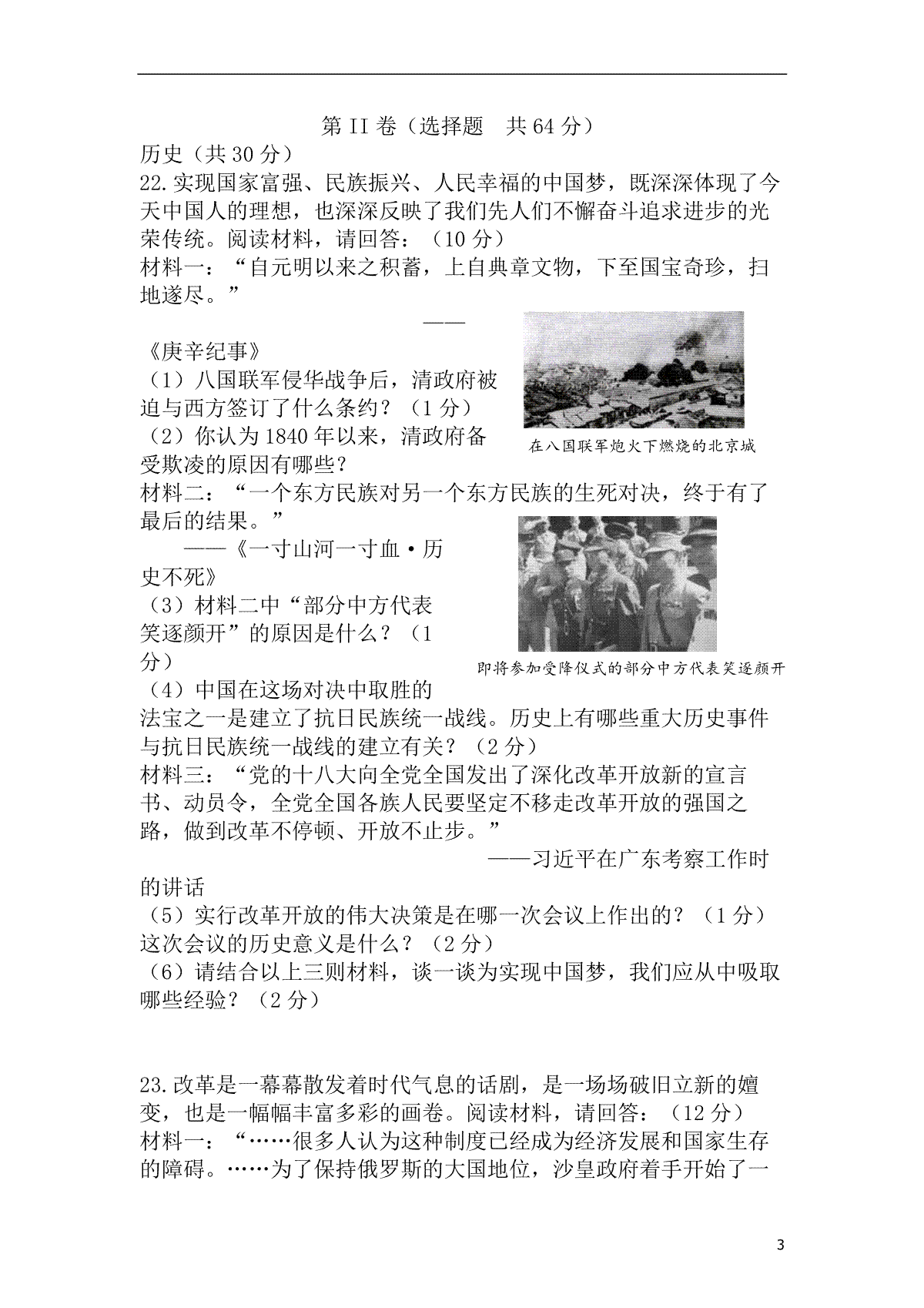 第 II 卷（选择题　共 64 分）

历史（共 30 分）

22.实现国家富强、民族振兴、人民幸福的中国梦，既深深体现了今天中国人的理想，也深深反映了我们先人们不懈奋斗追求进步的光荣传统。阅读材料，请回答：（10 分）

材料一：“自元明以来之积蓄，上自典章文物，下至国宝奇珍，扫地遂尽。”

——《庚辛纪事》

在八国联军炮火下燃烧的北京城

（1）八国联军侵华战争后，清政府被迫与西方签订了什么条约？（1 分）

（2）你认为 1840 年以来，清政府备受欺凌的原因有哪些？

材料二：“一个东方民族对另一个东方民族的生死对决，终于有了最后的结果。”

——《一寸山河一寸血·历史不死》

即将参加受降仪式的部分中方代表笑逐颜开

（3）材料二中“部分中方代表笑逐颜开”的原因是什么？（1 分）

（4）中国在这场对决中取胜的法宝之一是建立了抗日民族统一战线。历史上有哪些重大历史事件与抗日民族统一战线的建立有关？（2 分）

材料三：“党的十八大向全党全国发出了深化改革开放新的宣言书、动员令，全党全国各族人民要坚定不移走改革开放的强国之路，做到改革不停顿、开放不止步。”

——习近平在广东考察工作时的讲话

（5）实行改革开放的伟大决策是在哪一次会议上作出的？（1 分）这次会议的历史意义是什么？（2 分）

（6）请结合以上三则材料，谈一谈为实现中国梦，我们应从中吸取哪些经验？（2 分）

23.改革是一幕幕散发着时代气息的话剧，是一场场破旧立新的嬗变，也是一幅幅丰富多彩的画卷。阅读材料，请回答：（12 分）

材料一：“……很多人认为这种制度已经成为经济发展和国家生存的障碍。……为了保持俄罗斯的大国地位，沙皇政府着手开始了一

3